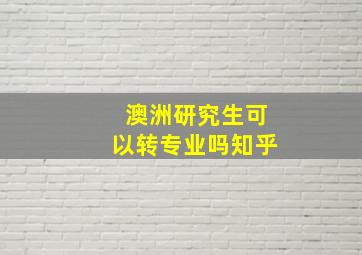 澳洲研究生可以转专业吗知乎